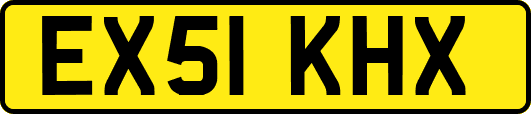 EX51 KHX